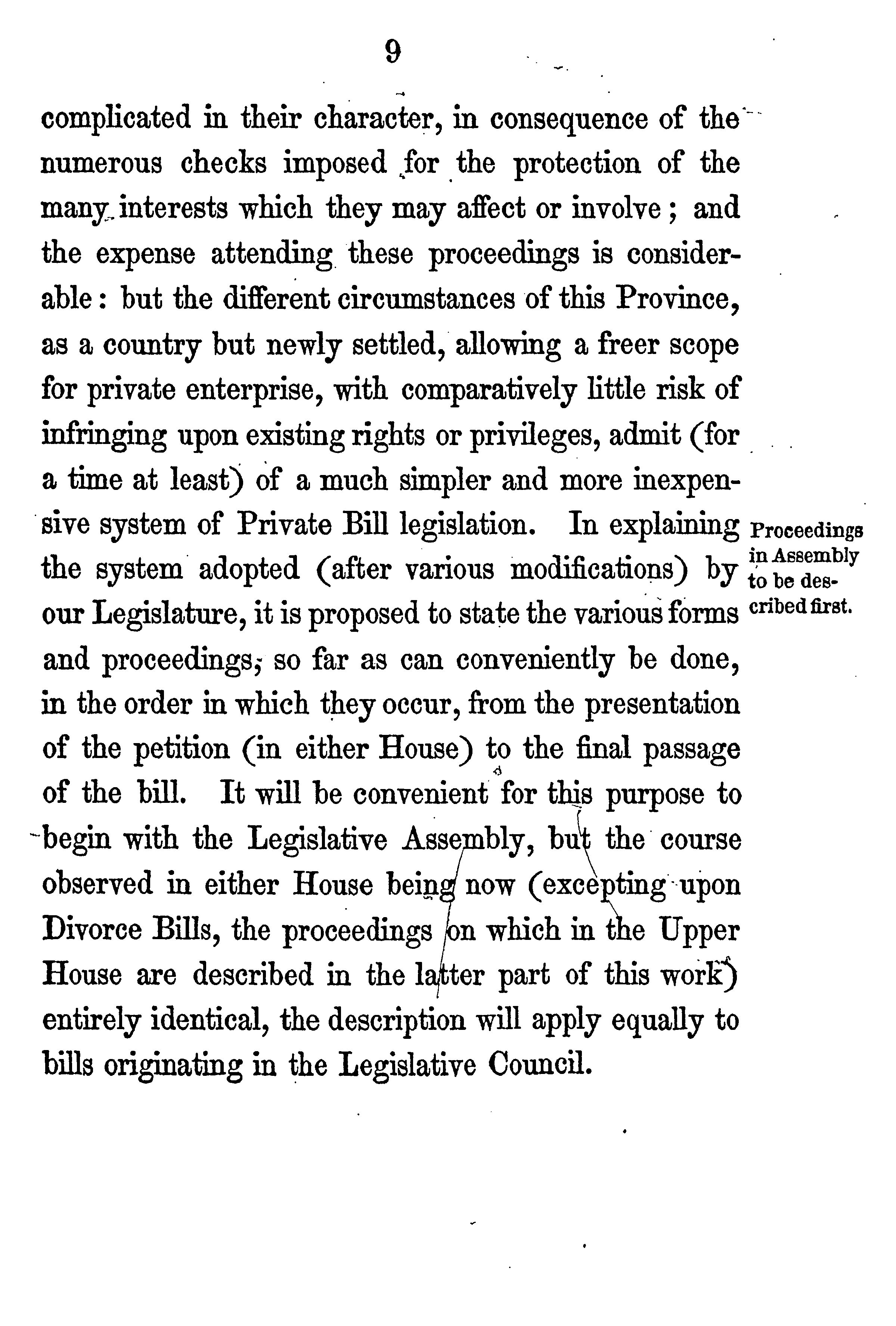 9

complicated in their character, in consequence of the numerous checks imposed for the protection of the many interests which they may affect or involve; and the expense attending these proceedings is considerable: but the different circumstances of this Province, as a country but newly settled, allowing a freer scope for private enterprise, with comparatively little risk of infringing upon existing rights or privileges, admit (for a time at least) of a much simpler and more inexpensive system of Private Bill legislation. In explaining the system adopted (after various modifications) by our Legislature, it is proposed to state the various forms and proceedings, so far as can conveniently be done, in the order in which they occur, from the presentation of the petition (in either House) to the final passage of the bill. It will be convenient for this purpose to begin with the Legislative Assembly, but the course observed in either House being now (excepting upon Divorce Bills, the proceedings on which in the Upper House are described in the latter part of this work) entirely identical, the description will apply equally to bills originating in the Legislative Council.

Proceedings in Assembly to be described first.